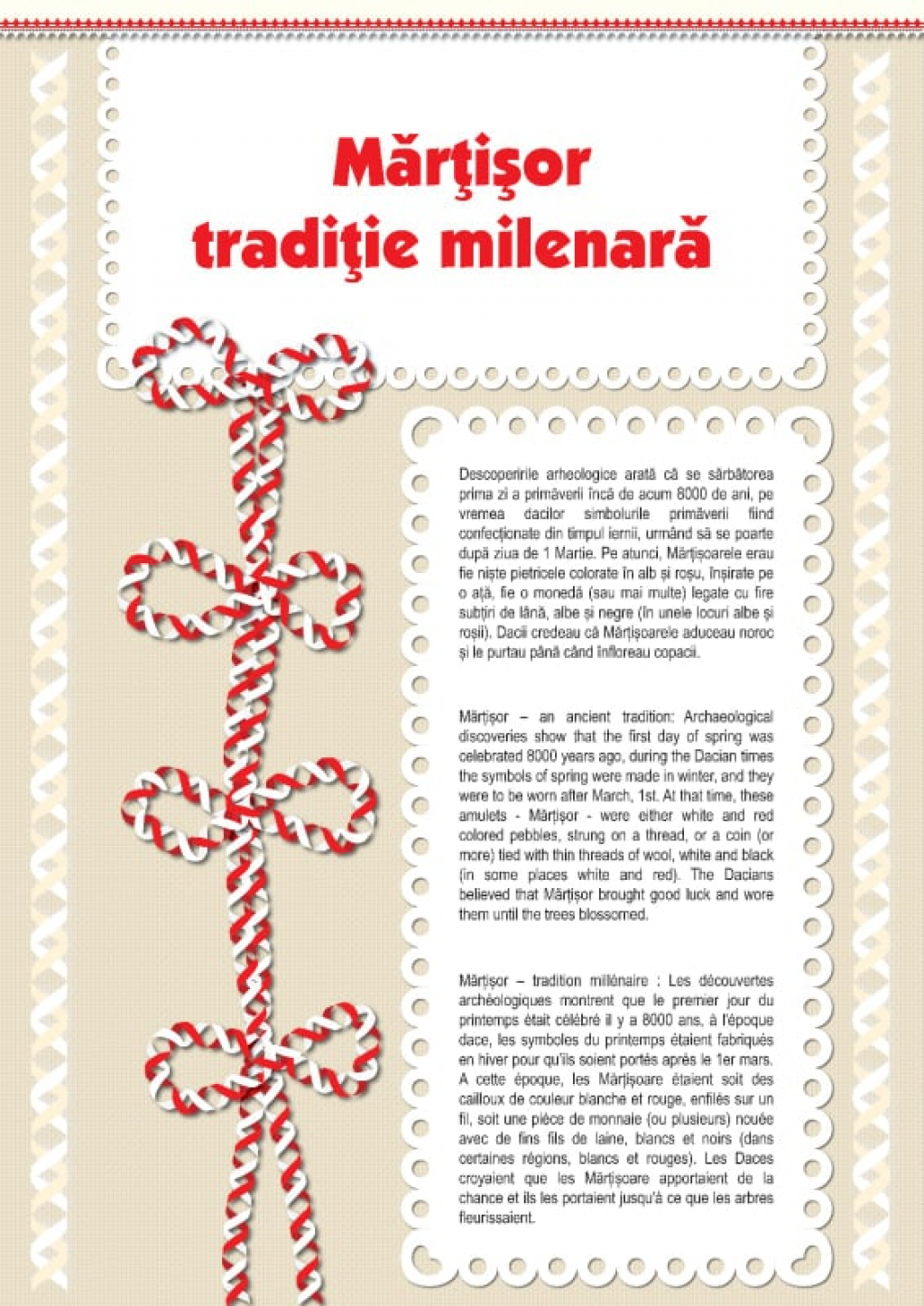 Mărţişor
tradiţie milenară

Descoperirile arheologice arată că se sărbătorea prima zi a primăverii încă de acum 8000 de ani, pe vremea dacilor simbolurile primăverii fiind confecționate din timpul iernii, urmând să se poarte după ziua de 1 Martie. Pe atunci, Mărțișoarele erau fie niște pietricele colorate în alb și roșu, înșirate pe o ață, fie o monedă (sau mai multe) legate cu fire subțiri de lână, albe și negre (în unele locuri albe și roșii). Dacii credeau că Mărțișoarele aduceau noroc și le purtau până când înfloreau copacii.

Mărțișor – an ancient tradition: Archaeological discoveries show that the first day of spring was celebrated 8000 years ago, during the Dacian times the symbols of spring were made in winter, and they were to be worn after March, 1st. At that time, these amulets - Mărțișor - were either white and red colored pebbles, strung on a thread, or a coin (or more) tied with thin threads of wool, white and black (in some places white and red). The Dacians believed that Mărțișor brought good luck and wore them until the trees blossomed.

Mărțișor – tradition millénaire : Les découvertes archéologiques montrent que le premier jour du printemps était célébré il y a 8000 ans, à l'époque dace, les symboles du printemps étaient fabriqués en hiver pour qu'ils soient portés après le 1er mars. A cette époque, les Mărțișoare étaient soit des cailloux de couleur blanche et rouge, enfilés sur un fil, soit une pièce de monnaie (ou plusieurs) nouée avec de fins fils de laine, blancs et noirs (dans certaines régions, blancs et rouges). Les Daces croyaient que les Mărțișoare apportaient de la chance et ils les portaient jusqu'à ce que les arbres fleurissaient.